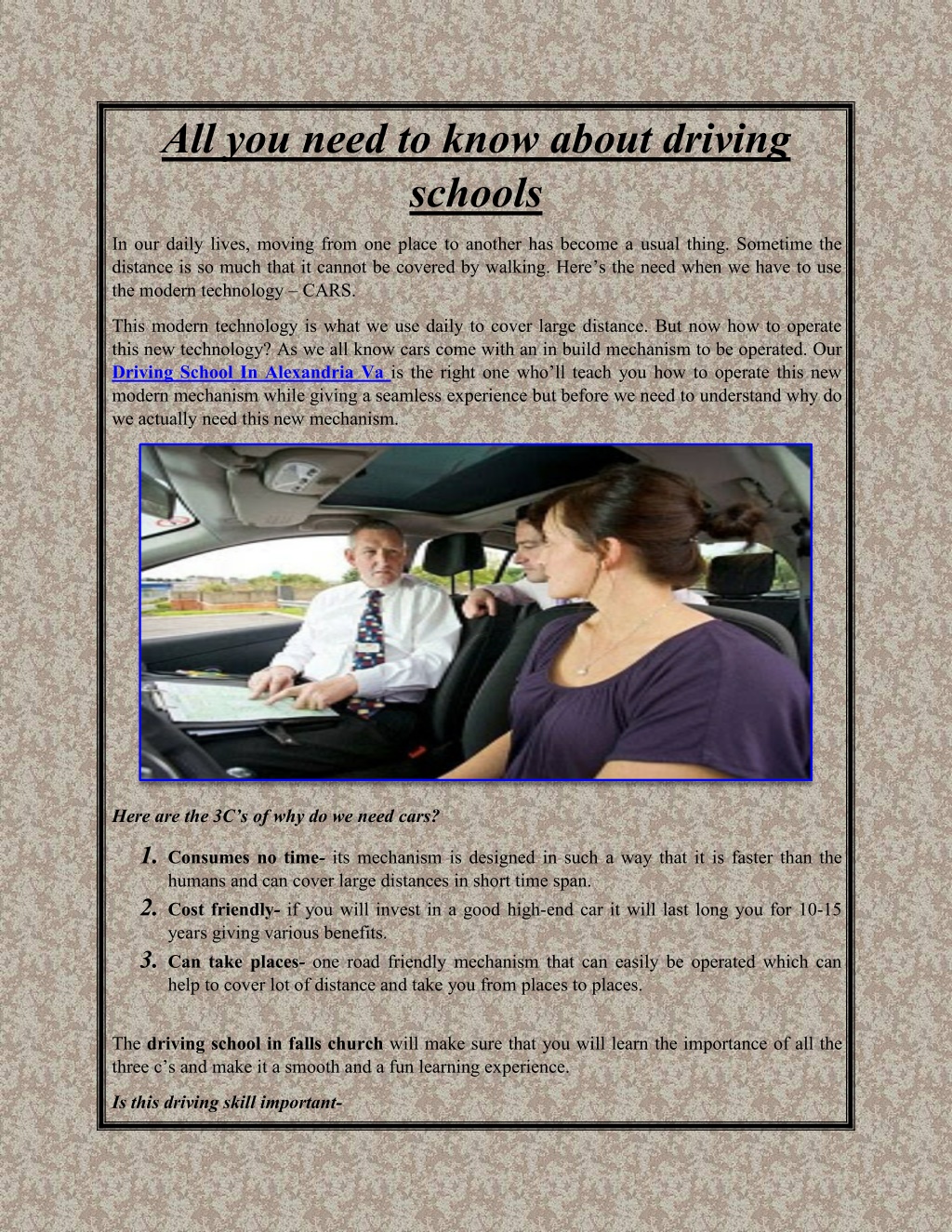 All you need to know about driving schools

In our daily lives, moving from one place to another has become a usual thing. Sometime the distance is so much that it cannot be covered by walking. Here's the need when we have to use the modern technology – CARS.

This modern technology is what we use daily to cover large distance. But now how to operate this new technology? As we all know cars come with an in build mechanism to be operated. Our Driving School In Alexandria Va is the right one who'll teach you how to operate this new modern mechanism while giving a seamless experience but before we need to understand why do we actually need this new mechanism.

Here are the 3C's of why do we need cars?

1. Consumes no time- its mechanism is designed in such a way that it is faster than the humans and can cover large distances in short time span.
2. Cost friendly- if you will invest in a good high-end car it will last long you for 10-15 years giving various benefits.
3. Can take places- one road friendly mechanism that can easily be operated which can help to cover lot of distance and take you from places to places.

The driving school in falls church will make sure that you will learn the importance of all the three c's and make it a smooth and a fun learning experience.

Is this driving skill important-